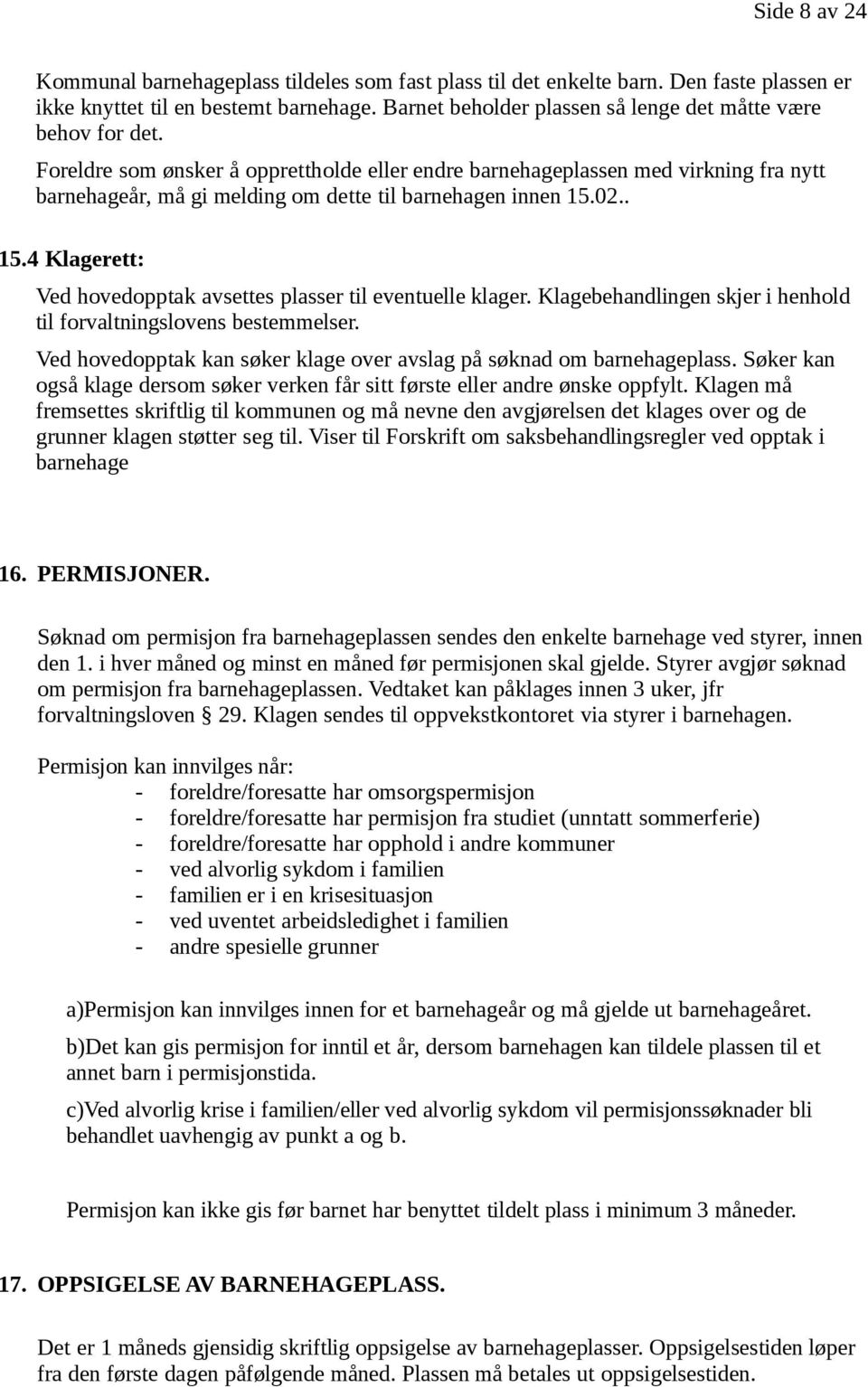 Side 8 av 24

Kommunal barnehageplass tildeles som fast plass til det enkelte barn. Den faste plassen er ikke knyttet til en bestemt barnehage. Barnet beholder plassen så lenge det måtte være behov for det.

Foreldre som ønsker å opprettholde eller endre barnehageplassen med virkning fra nytt barnehageår, må gi melding om dette til barnehagen innen 15.02..

15.4 Klagerett:

Ved hovedopptak avsettes plasser til eventuelle klager. Klagebehandlingen skjer i henhold til forvaltningslovens bestemmelser.

Ved hovedopptak kan søker klage over avslag på søknad om barnehageplass. Søker kan også klage dersom søker verken får sitt første eller andre ønske oppfylt. Klagen må fremsettes skriftlig til kommunen og må nevne den avgjørelsen det klages over og de grunner klagen støtter seg til. Viser til Forskrift om saksbehandlingsregler ved opptak i barnehage

16. PERMISJONER.

Søknad om permisjon fra barnehageplassen sendes den enkelte barnehage ved styrer, innen den 1. i hver måned og minst en måned før permisjonen skal gjelde. Styrer avgjør søknad om permisjon fra barnehageplassen. Vedtaket kan påklages innen 3 uker, jfr forvaltningsloven 29. Klagen sendes til oppvekstkontoret via styrer i barnehagen.

Permisjon kan innvilges når:
- foreldre/foresatte har omsorgspermisjon
- foreldre/foresatte har permisjon fra studiet (unntatt sommerferie)
- foreldre/foresatte har opphold i andre kommuner
- ved alvorlig sykdom i familien
- familien er i en krisesituasjon
- ved uventet arbeidsledighet i familien
- andre spesielle grunner

a)Permisjon kan innvilges innen for et barnehageår og må gjelde ut barnehageåret.

b)Det kan gis permisjon for inntil et år, dersom barnehagen kan tildele plassen til et annet barn i permisjonstida.

c)Ved alvorlig krise i familien/eller ved alvorlig sykdom vil permisjonssøknader bli behandlet uavhengig av punkt a og b.

Permisjon kan ikke gis før barnet har benyttet tildelt plass i minimum 3 måneder.

17. OPPSIGELSE AV BARNEHAGEPLASS.

Det er 1 måneds gjensidig skriftlig oppsigelse av barnehageplasser. Oppsigelsestiden løper fra den første dagen påfølgende måned. Plassen må betales ut oppsigelsestiden.